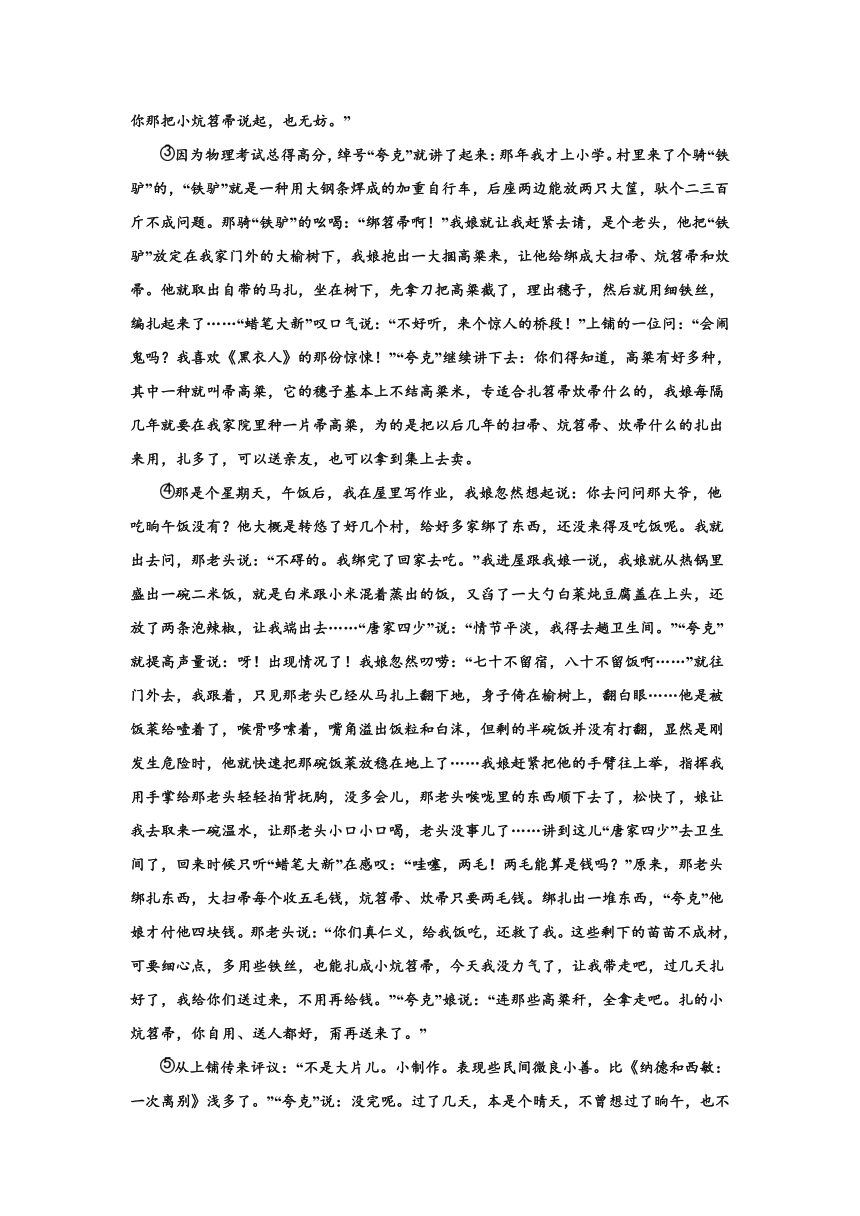 你那把小炕笤帚说起，也无妨。”

③因为物理考试总得高分，绰号“夸克”就讲了起来：那年我才上小学。村里来了个骑“铁驴”的，“铁驴”就是一种用大钢条焊成的加重自行车，后座两边能放两只大筐，驮个二三百斤不成问题。那骑“铁驴”的吆喝：“绑笤帚啊！”我娘就让我赶紧去请，是个老头，他把“铁驴”放定在我家门外的大榆树下，我娘抱出一大捆高粱来，让他给绑成大扫帚、炕笤帚和炊帚。他就取出自带的马扎，坐在树下，先拿刀把高粱截了，理出穗子，然后就用细铁丝，编扎起来了……“蜡笔大新”叹口气说：“不好听，来个惊人的桥段！”上铺的一位问：“会闹鬼吗？我喜欢《黑衣人》的那份惊悚！”“夸克”继续讲下去：你们得知道，高粱有好多种，其中一种就叫帚高粱，它的穗子基本上不结高粱米，专适合扎笤帚炊帚什么的，我娘每隔几年就要在我家院里种一片帚高粱，为的是把以后几年的扫帚、炕笤帚、炊帚什么的扎出来用，扎多了，可以送亲友，也可以拿到集上去卖。

④那是个星期天，午饭后，我在屋里写作业，我娘忽然想起说：你去问问那大爷，他吃晌午饭没有？他大概是转悠了好几个村，给好多家绑了东西，还没来得及吃饭呢。我就出去问，那老头说：“不碍的。我绑完了回家去吃。”我进屋跟我娘一说，我娘就从热锅里盛出一碗二米饭，就是白米跟小米混着蒸出的饭，又舀了一大勺白菜炖豆腐盖在上头，还放了两条泡辣椒，让我端出去……“唐家四少”说：“情节平淡，我得去趟卫生间。”“夸克”就提高声量说：呀！出现情况了！我娘忽然叨唠：“七十不留宿，八十不留饭啊……”就往门外去，我跟着，只见那老头已经从马扎上翻下地，身子倚在榆树上，翻白眼……他是被饭菜给噎着了，喉骨哆嗦着，嘴角溢出饭粒和白沫，但剩的半碗饭并没有打翻，显然是刚发生危险时，他就快速把那碗饭菜放稳在地上了……我娘赶紧把他的手臂往上举，指挥我用手掌给那老头轻轻拍背抚胸，没多会儿，那老头喉咙里的东西顺下去了，松快了，娘让我去取来一碗温水，让那老头小口小口喝，老头没事儿了……讲到这儿“唐家四少”去卫生间了，回来时候只听“蜡笔大新”在感叹：“哇噻，两毛！两毛能算是钱吗？”原来，那老头绑扎东西，大扫帚每个收五毛钱，炕笤帚、炊帚只要两毛钱。绑扎出一堆东西，“夸克”他娘才付他四块钱。那老头说：“你们真仁义，给我饭吃，还救了我。这些剩下的苗苗不成材，可要细心点，多用些铁丝，也能扎成小炕笤帚，今天我没力气了，让我带走吧，过几天扎好了，我给你们送过来，不用再给钱。”“夸克”娘说：“连那些高粱秆，全拿走吧。扎的小炕笤帚，你自用、送人都好，甭再送来了。”

⑤从上铺传来评议：“不是大片儿。小制作。表现些民间微良小善。比《纳德和西敏：一次离别》浅多了。”“夸克”说：没完呢。过了几天，本是个晴天，不曾想过了晌午，也不